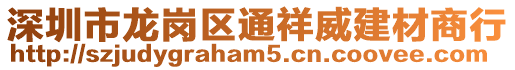 深圳市龙岗区通祥威建材商行
http://szjudygraham5.cn.coovee.com